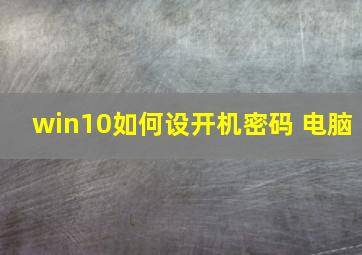 win10如何设开机密码 电脑